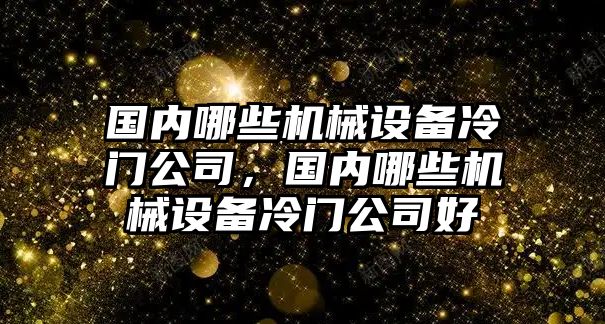 国内哪些机械设备冷门公司，国内哪些机械设备冷门公司好